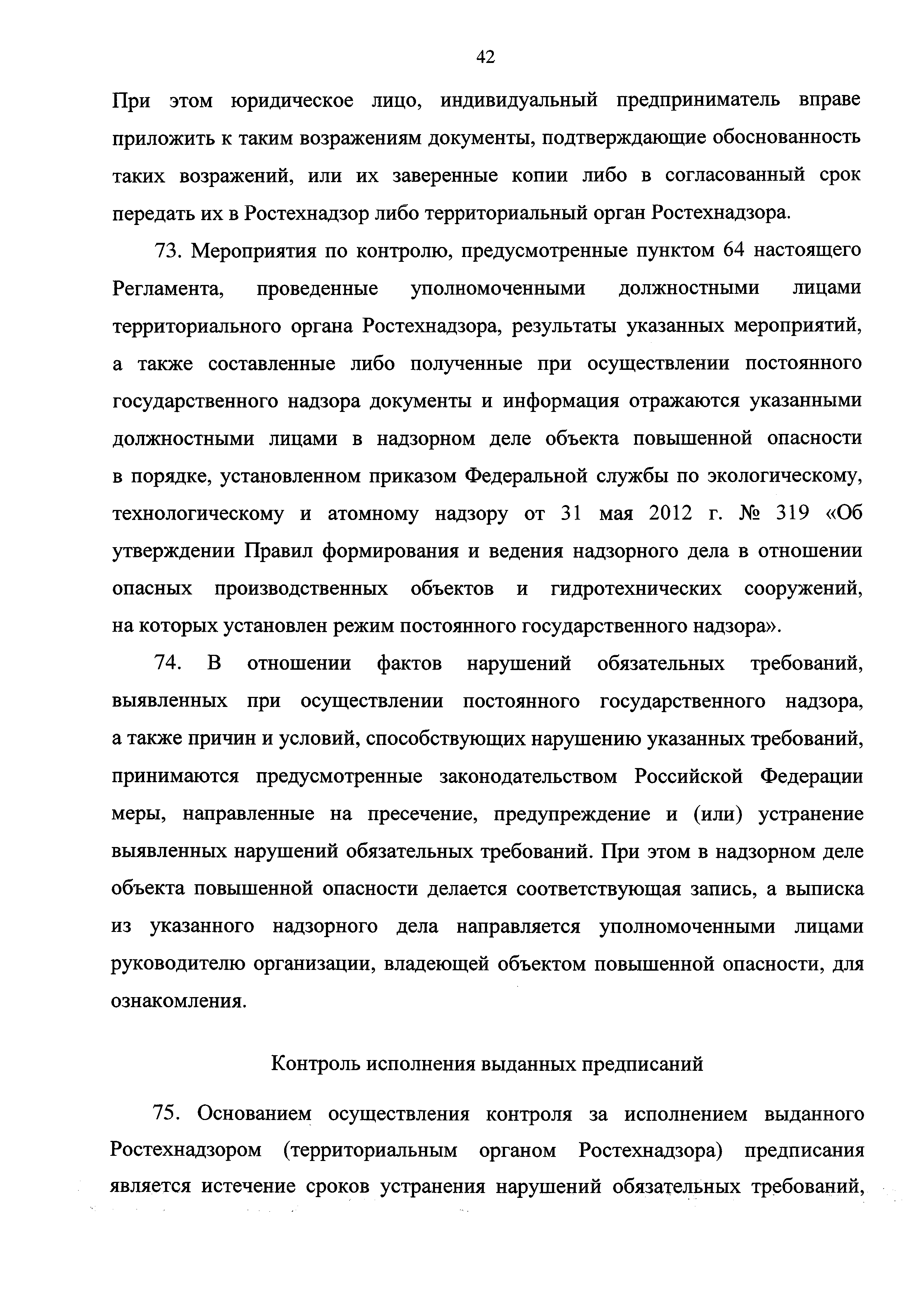 42

При этом юридическое лицо, индивидуальный предприниматель вправе приложить к таким возражениям документы, подтверждающие обоснованность таких возражений, или их заверенные копии либо в согласованный срок передать их в Ростехнадзор либо территориальный орган Ростехнадзора.

73. Мероприятия по контролю, предусмотренные пунктом 64 настоящего Регламента, проведенные уполномоченными должностными лицами территориального органа Ростехнадзора, результаты указанных мероприятий, а также составленные либо полученные при осуществлении постоянного государственного надзора документы и информация отражаются указанными должностными лицами в надзорном деле объекта повышенной опасности в порядке, установленном приказом Федеральной службы по экологическому, технологическому и атомному надзору от 31 мая 2012 г. № 319 «Об утверждении Правил формирования и ведения надзорного дела в отношении опасных производственных объектов и гидротехнических сооружений, на которых установлен режим постоянного государственного надзора».

74. В отношении фактов нарушений обязательных требований, выявленных при осуществлении постоянного государственного надзора, а также причин и условий, способствующих нарушению указанных требований, принимаются предусмотренные законодательством Российской Федерации меры, направленные на пресечение, предупреждение и (или) устранение выявленных нарушений обязательных требований. При этом в надзорном деле объекта повышенной опасности делается соответствующая запись, а выписка из указанного надзорного дела направляется уполномоченными лицами руководителю организации, владеющей объектом повышенной опасности, для ознакомления.

Контроль исполнения выданных предписаний

75. Основанием осуществления контроля за исполнением выданного Ростехнадзором (территориальным органом Ростехнадзора) предписания является истечение сроков устранения нарушений обязательных требований,